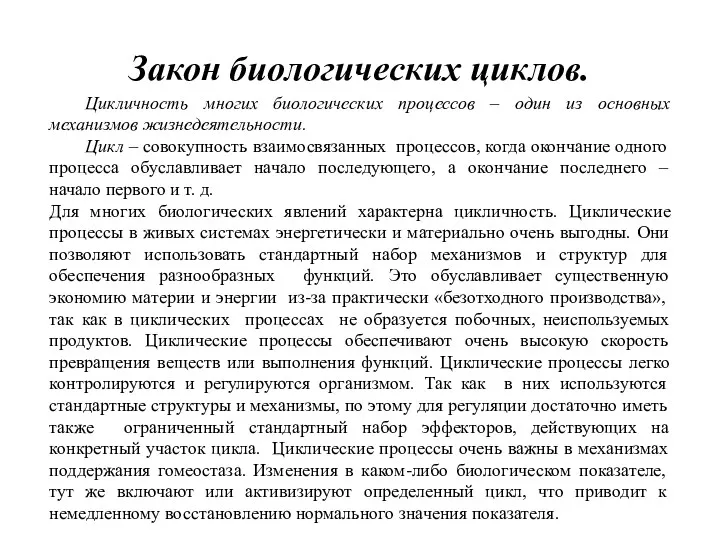 Закон биологических циклов.

Цикличность многих биологических процессов – один из основных механизмов жизнедеятельности.

Цикл – совокупность взаимосвязанных процессов, когда окончание одного процесса обуславливает начало последующего, а окончание последнего – начало первого и т. д.

Для многих биологических явлений характерна цикличность. Циклические процессы в живых системах энергетически и материально очень выгодны. Они позволяют использовать стандартный набор механизмов и структур для обеспечения разнообразных функций. Это обуславливает существенную экономию материи и энергии из-за практически «безотходного производства», так как в циклических процессах не образуется побочных, неиспользуемых продуктов. Циклические процессы обеспечивают очень высокую скорость превращения веществ или выполнения функций. Циклические процессы легко контролируются и регулируются организмом. Так как в них используются стандартные структуры и механизмы, по этому для регуляции достаточно иметь также ограниченный стандартный набор эффекторов, действующих на конкретный участок цикла. Циклические процессы очень важны в механизмах поддержания гомеостаза. Изменения в каком-либо биологическом показателе, тут же включают или активизируют определенный цикл, что приводит к немедленному восстановлению нормального значения показателя.